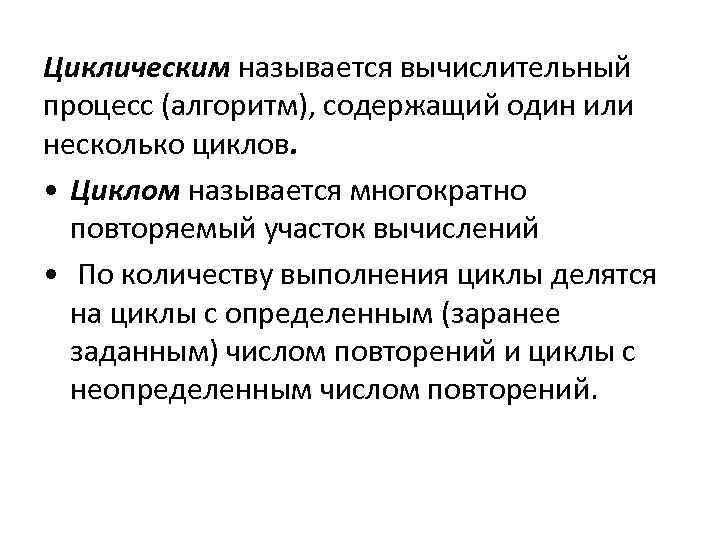 Циклическим называется вычислительный процесс (алгоритм), содержащий один или несколько циклов.

• Циклом называется многократно повторяемый участок вычислений

• По количеству выполнения циклы делятся на циклы с определенным (заранее заданным) числом повторений и циклы с неопределенным числом повторений.